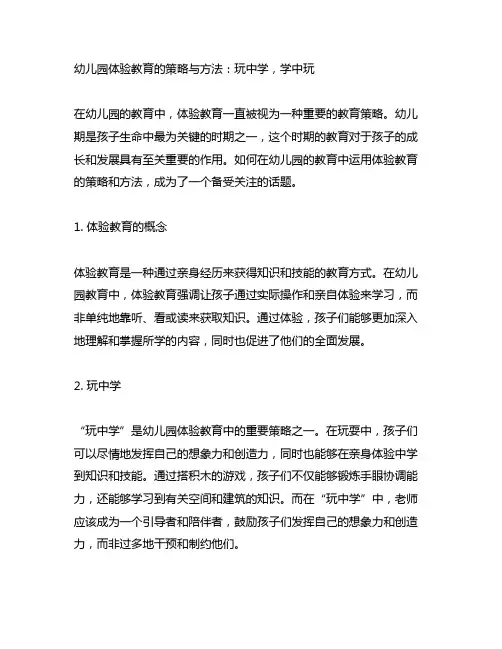 幼儿园体验教育的策略与方法：玩中学，学中玩

在幼儿园的教育中，体验教育一直被视为一种重要的教育策略。幼儿期是孩子生命中最为关键的时期之一，这个时期的教育对于孩子的成长和发展具有至关重要的作用。如何在幼儿园的教育中运用体验教育的策略和方法，成为了一个备受关注的话题。

1. 体验教育的概念

体验教育是一种通过亲身经历来获得知识和技能的教育方式。在幼儿园教育中，体验教育强调让孩子通过实际操作和亲自体验来学习，而非单纯地靠听、看或读来获取知识。通过体验，孩子们能够更加深入地理解和掌握所学的内容，同时也促进了他们的全面发展。

2. 玩中学

“玩中学”是幼儿园体验教育中的重要策略之一。在玩耍中，孩子们可以尽情地发挥自己的想象力和创造力，同时也能够在亲身体验中学到知识和技能。通过搭积木的游戏，孩子们不仅能够锻炼手眼协调能力，还能够学习到有关空间和建筑的知识。而在“玩中学”中，老师应该成为一个引导者和陪伴者，鼓励孩子们发挥自己的想象力和创造力，而非过多地干预和制约他们。